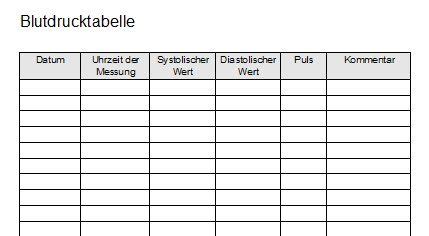 Blutdrucktabelle

| Datum | Uhrzeit der Messung | Systolischer Wert | Diastolischer Wert | Puls | Kommentar |
|---|---|---|---|---|---|
| | | | | | |
| | | | | | |
| | | | | | |
| | | | | | |
| | | | | | |
| | | | | | |
| | | | | | |
| | | | | | |
| | | | | | |
| | | | | | |